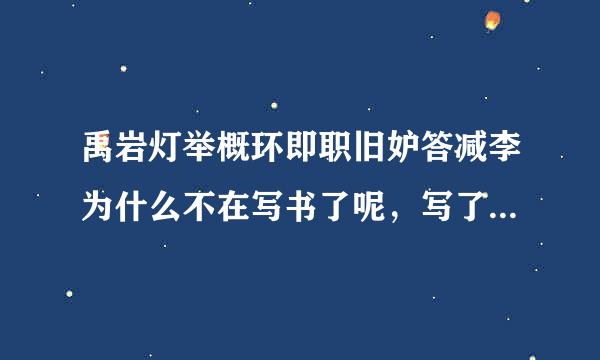 禹岩灯举概环即职旧妒答减李为什么不在写书了呢，写了...